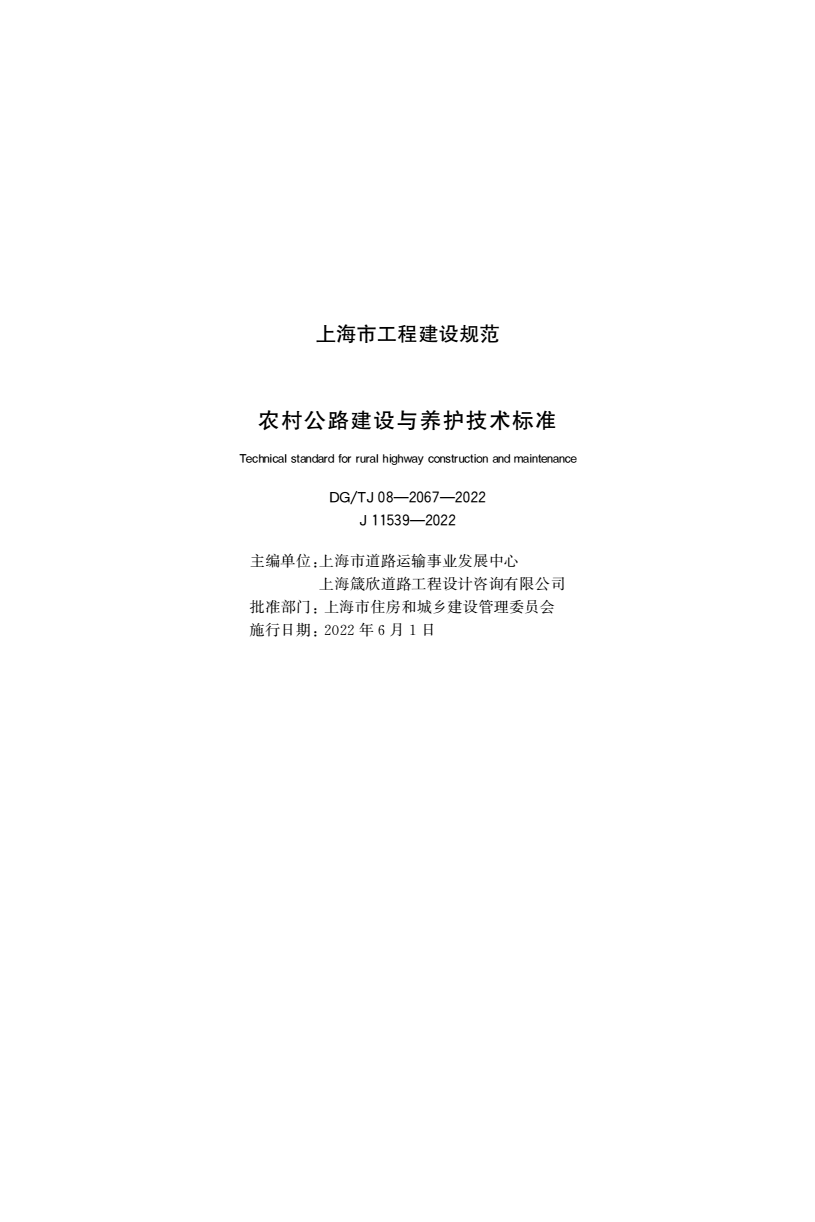 上海市工程建设规范

农村公路建设与养护技术标准

Technical standard for rural highway construction and maintenance

DG/TJ 08—2067—2022
J 11539—2022

主编单位：上海市道路运输事业发展中心
上海箴欣道路工程设计咨询有限公司
批准部门：上海市住房和城乡建设管理委员会
施行日期：2022 年 6 月 1 日